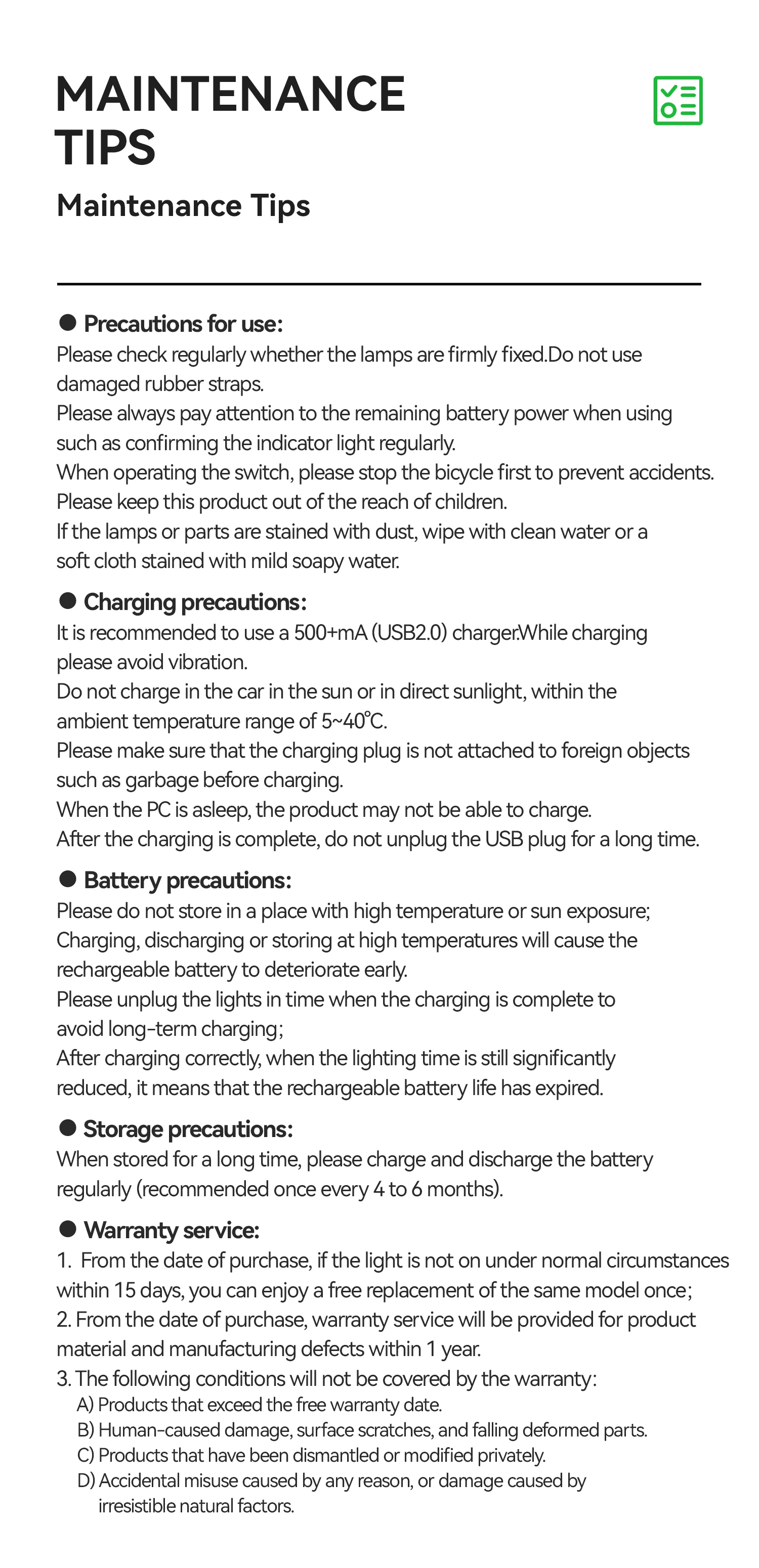 MAINTENANCE TIPS

Maintenance Tips

● Precautions for use:
Please check regularly whether the lamps are firmly fixed.Do not use damaged rubber straps.
Please always pay attention to the remaining battery power when using such as confirming the indicator light regularly.
When operating the switch, please stop the bicycle first to prevent accidents.
Please keep this product out of the reach of children.
If the lamps or parts are stained with dust, wipe with clean water or a soft cloth stained with mild soapy water.

● Charging precautions:
It is recommended to use a 500+mA (USB2.0) charger.While charging please avoid vibration.
Do not charge in the car in the sun or in direct sunlight, within the ambient temperature range of 5~40℃.
Please make sure that the charging plug is not attached to foreign objects such as garbage before charging.
When the PC is asleep, the product may not be able to charge.
After the charging is complete, do not unplug the USB plug for a long time.

● Battery precautions:
Please do not store in a place with high temperature or sun exposure;
Charging, discharging or storing at high temperatures will cause the rechargeable battery to deteriorate early.
Please unplug the lights in time when the charging is complete to avoid long-term charging;
After charging correctly, when the lighting time is still significantly reduced, it means that the rechargeable battery life has expired.

● Storage precautions:
When stored for a long time, please charge and discharge the battery regularly (recommended once every 4 to 6 months).

● Warranty service:
1. From the date of purchase, if the light is not on under normal circumstances within 15 days, you can enjoy a free replacement of the same model once;
2. From the date of purchase, warranty service will be provided for product material and manufacturing defects within 1 year.
3. The following conditions will not be covered by the warranty:
A) Products that exceed the free warranty date.
B) Human-caused damage, surface scratches, and falling deformed parts.
C) Products that have been dismantled or modified privately.
D) Accidental misuse caused by any reason, or damage caused by irresistible natural factors.